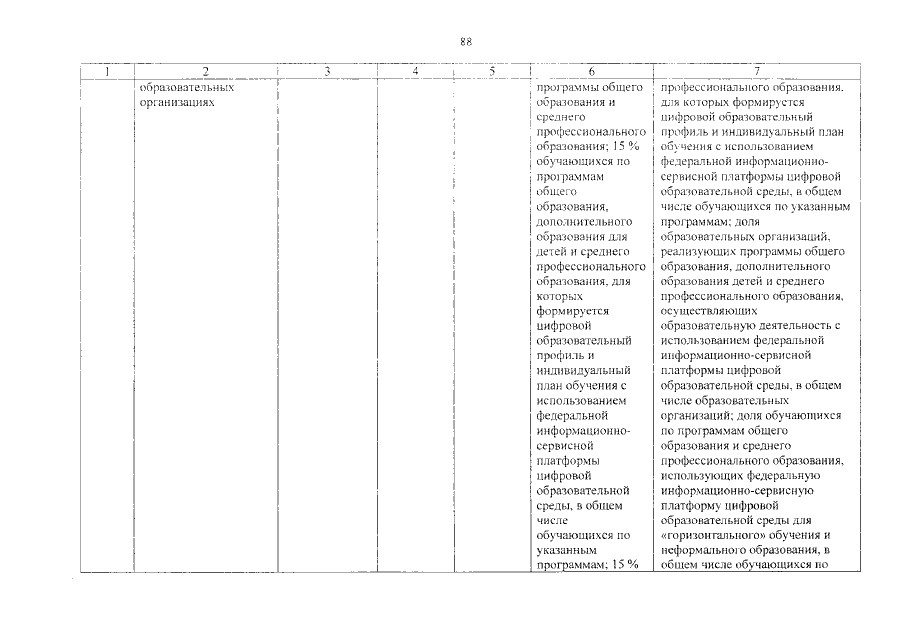 88

| 1 | 2 | 3 | 4 | 5 | 6 | 7 |
|---|---|---|---|---|---|---|
|  | образовательных организациях |  |  |  | программы общего образования и среднего профессионального образования; 15 % обучающихся по программам общего образования, дополнительного образования для детей и среднего профессионального образования, для которых формируется цифровой образовательный профиль и индивидуальный план обучения с использованием федеральной информационно-сервисной платформы цифровой образовательной среды, в общем числе обучающихся по указанным программам; 15 % | профессионального образования, для которых формируется цифровой образовательный профиль и индивидуальный план обучения с использованием федеральной информационно-сервисной платформы цифровой образовательной среды, в общем числе обучающихся по указанным программам; доля образовательных организаций, реализующих программы общего образования, дополнительного образования детей и среднего профессионального образования, осуществляющих образовательную деятельность с использованием федеральной информационно-сервисной платформы цифровой образовательной среды, в общем числе образовательных организаций; доля обучающихся по программам общего образования и среднего профессионального образования, использующих федеральную информационно-сервисную платформу цифровой образовательной среды для «горизонтального» обучения и неформального образования, в общем числе обучающихся по |